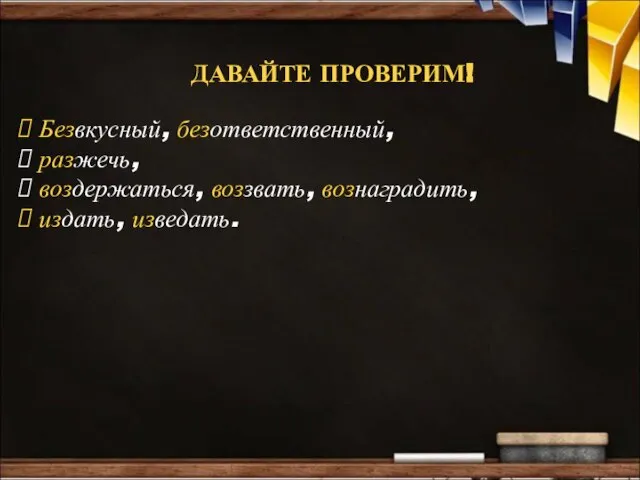 ДАВАЙТЕ ПРОВЕРИМ!

 Безвкусный, безответственный,
 разжечь,
 воздержаться, воззвать, вознаградить,
 издать, изведать.